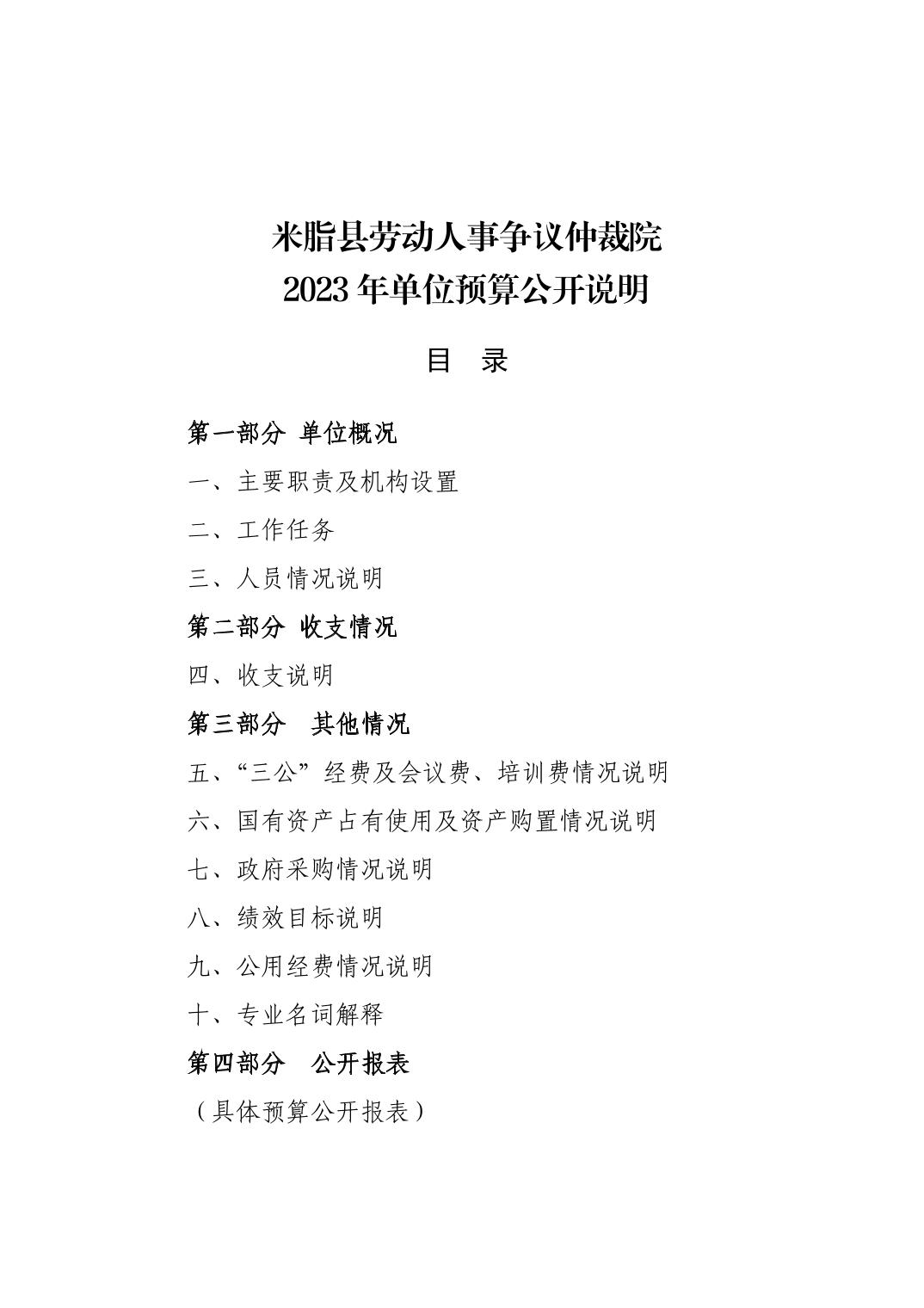 米脂县劳动人事争议仲裁院
2023 年单位预算公开说明

目 录

第一部分 单位概况

一、主要职责及机构设置

二、工作任务

三、人员情况说明

第二部分 收支情况

四、收支说明

第三部分 其他情况

五、“三公”经费及会议费、培训费情况说明

六、国有资产占有使用及资产购置情况说明

七、政府采购情况说明

八、绩效目标说明

九、公用经费情况说明

十、专业名词解释

第四部分 公开报表

（具体预算公开报表）